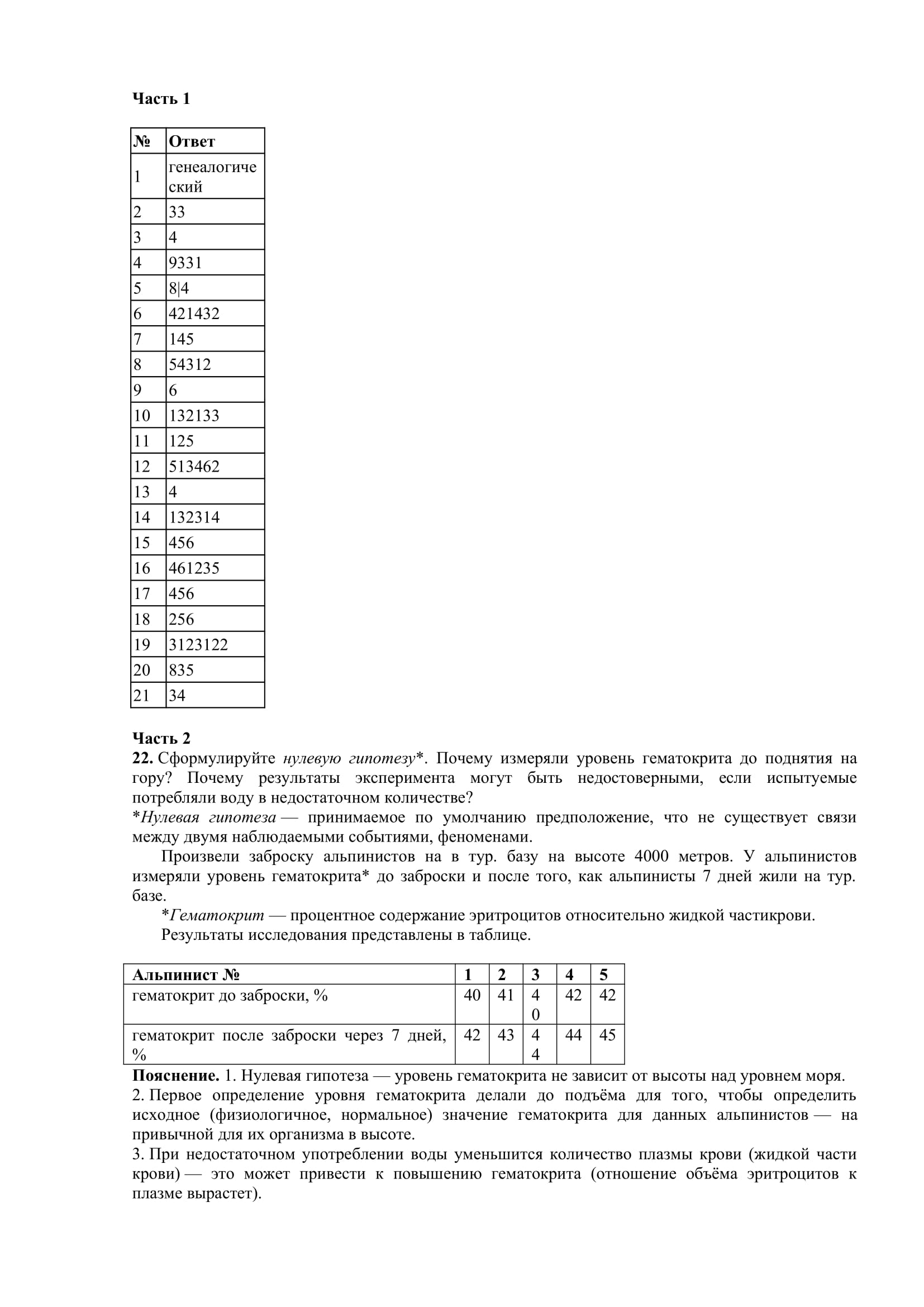 Часть 1

| № | Ответ |
|---|---|
| 1 | генеалогический |
| 2 | 33 |
| 3 | 4 |
| 4 | 9331 |
| 5 | 8\|4 |
| 6 | 421432 |
| 7 | 145 |
| 8 | 54312 |
| 9 | 6 |
| 10 | 132133 |
| 11 | 125 |
| 12 | 513462 |
| 13 | 4 |
| 14 | 132314 |
| 15 | 456 |
| 16 | 461235 |
| 17 | 456 |
| 18 | 256 |
| 19 | 3123122 |
| 20 | 835 |
| 21 | 34 |

Часть 2
22. Сформулируйте нулевую гипотезу*. Почему измеряли уровень гематокрита до поднятия на гору? Почему результаты эксперимента могут быть недостоверными, если испытуемые потребляли воду в недостаточном количестве?
*Нулевая гипотеза — принимаемое по умолчанию предположение, что не существует связи между двумя наблюдаемыми событиями, феноменами.

Произвели заброску альпинистов на в тур. базу на высоте 4000 метров. У альпинистов измеряли уровень гематокрита* до заброски и после того, как альпинисты 7 дней жили на тур. базе.

*Гематокрит — процентное содержание эритроцитов относительно жидкой частикрови.

Результаты исследования представлены в таблице.

| Альпинист № | 1 | 2 | 3 | 4 | 5 |
|---|---|---|---|---|---|
| гематокрит до заброски, % | 40 | 41 | 40 | 42 | 42 |
| гематокрит после заброски через 7 дней, % | 42 | 43 | 44 | 44 | 45 |

Пояснение. 1. Нулевая гипотеза — уровень гематокрита не зависит от высоты над уровнем моря.
2. Первое определение уровня гематокрита делали до подъёма для того, чтобы определить исходное (физиологичное, нормальное) значение гематокрита для данных альпинистов — на привычной для их организма в высоте.
3. При недостаточном употреблении воды уменьшится количество плазмы крови (жидкой части крови) — это может привести к повышению гематокрита (отношение объёма эритроцитов к плазме вырастет).